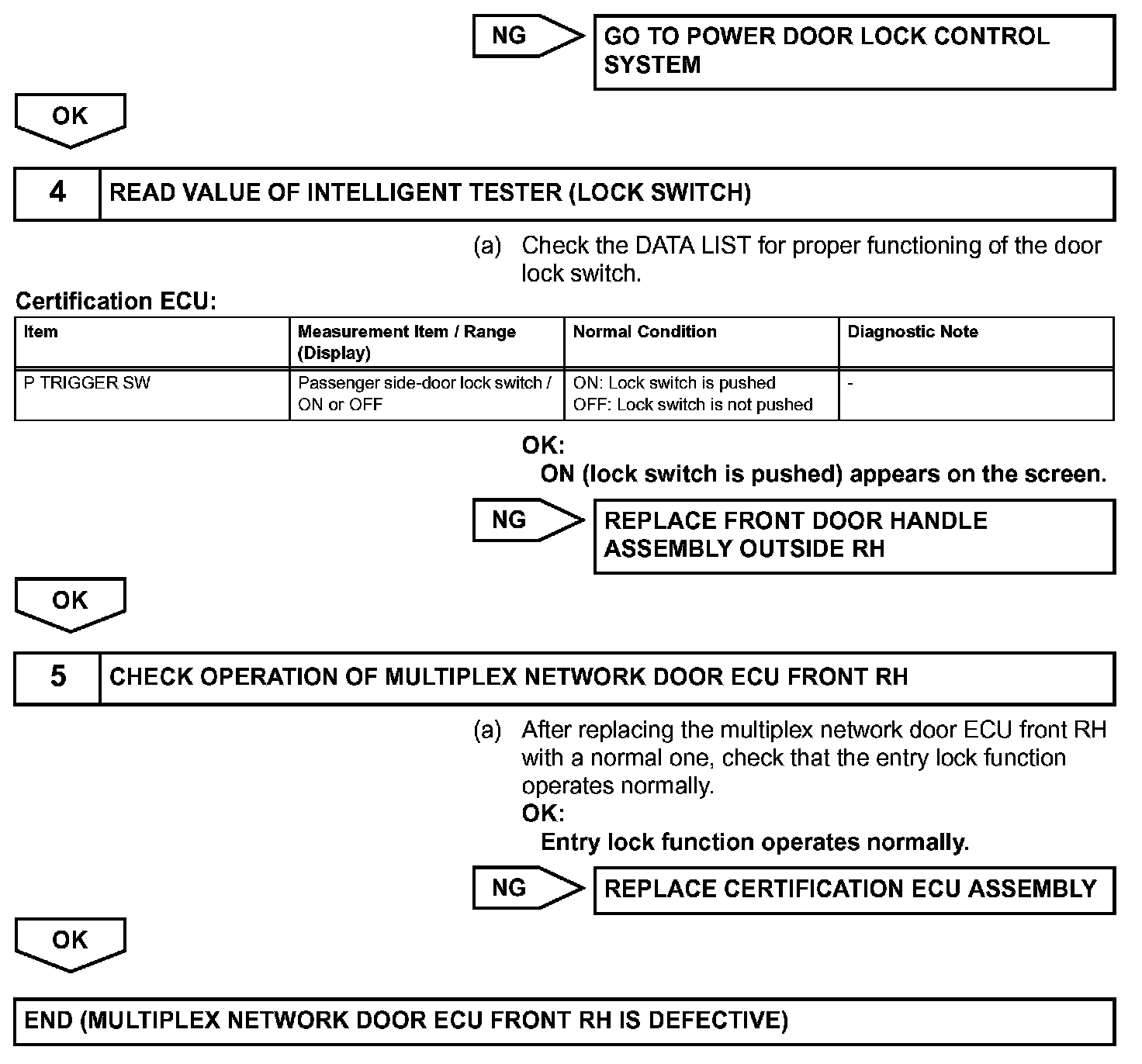 NG

GO TO POWER DOOR LOCK CONTROL SYSTEM

OK

4 READ VALUE OF INTELLIGENT TESTER (LOCK SWITCH)

(a) Check the DATA LIST for proper functioning of the door lock switch.

Certification ECU:

| Item | Measurement Item / Range (Display) | Normal Condition | Diagnostic Note |
|---|---|---|---|
| P TRIGGER SW | Passenger side-door lock switch / ON or OFF | ON: Lock switch is pushed OFF: Lock switch is not pushed | - |

OK:
ON (lock switch is pushed) appears on the screen.

NG

REPLACE FRONT DOOR HANDLE ASSEMBLY OUTSIDE RH

OK

5 CHECK OPERATION OF MULTIPLEX NETWORK DOOR ECU FRONT RH

(a) After replacing the multiplex network door ECU front RH with a normal one, check that the entry lock function operates normally.
OK:
Entry lock function operates normally.

NG

REPLACE CERTIFICATION ECU ASSEMBLY

OK

END (MULTIPLEX NETWORK DOOR ECU FRONT RH IS DEFECTIVE)